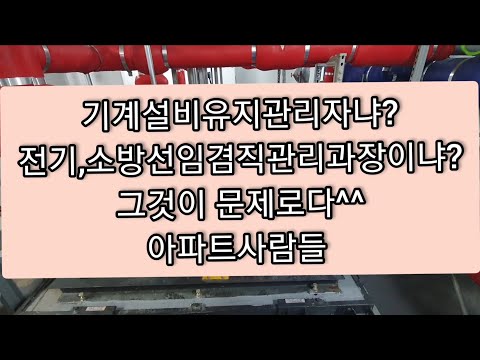 기계설비유지관리자냐?
전기,소방선임겸직관리과장이냐?
그것이 문제로다^^
아파트사람들